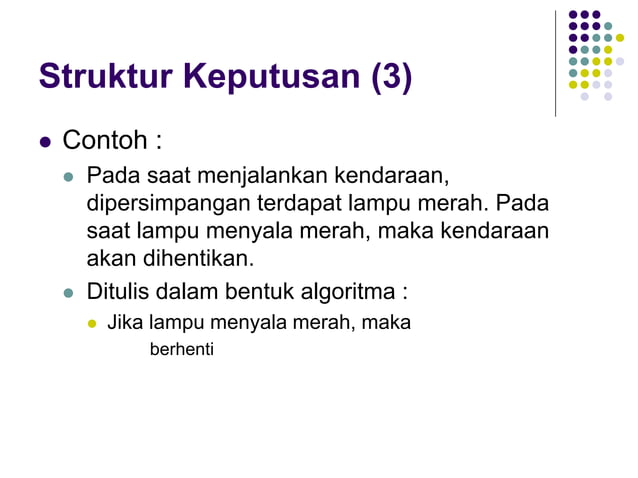 Struktur Keputusan (3)

• Contoh :

• Pada saat menjalankan kendaraan, dipersimpangan terdapat lampu merah. Pada saat lampu menyala merah, maka kendaraan akan dihentikan.

• Ditulis dalam bentuk algoritma :

• Jika lampu menyala merah, maka

berhenti